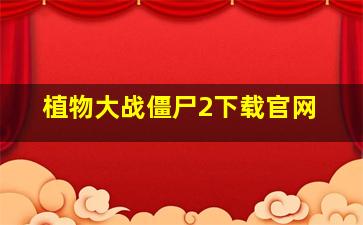 植物大战僵尸2下载官网